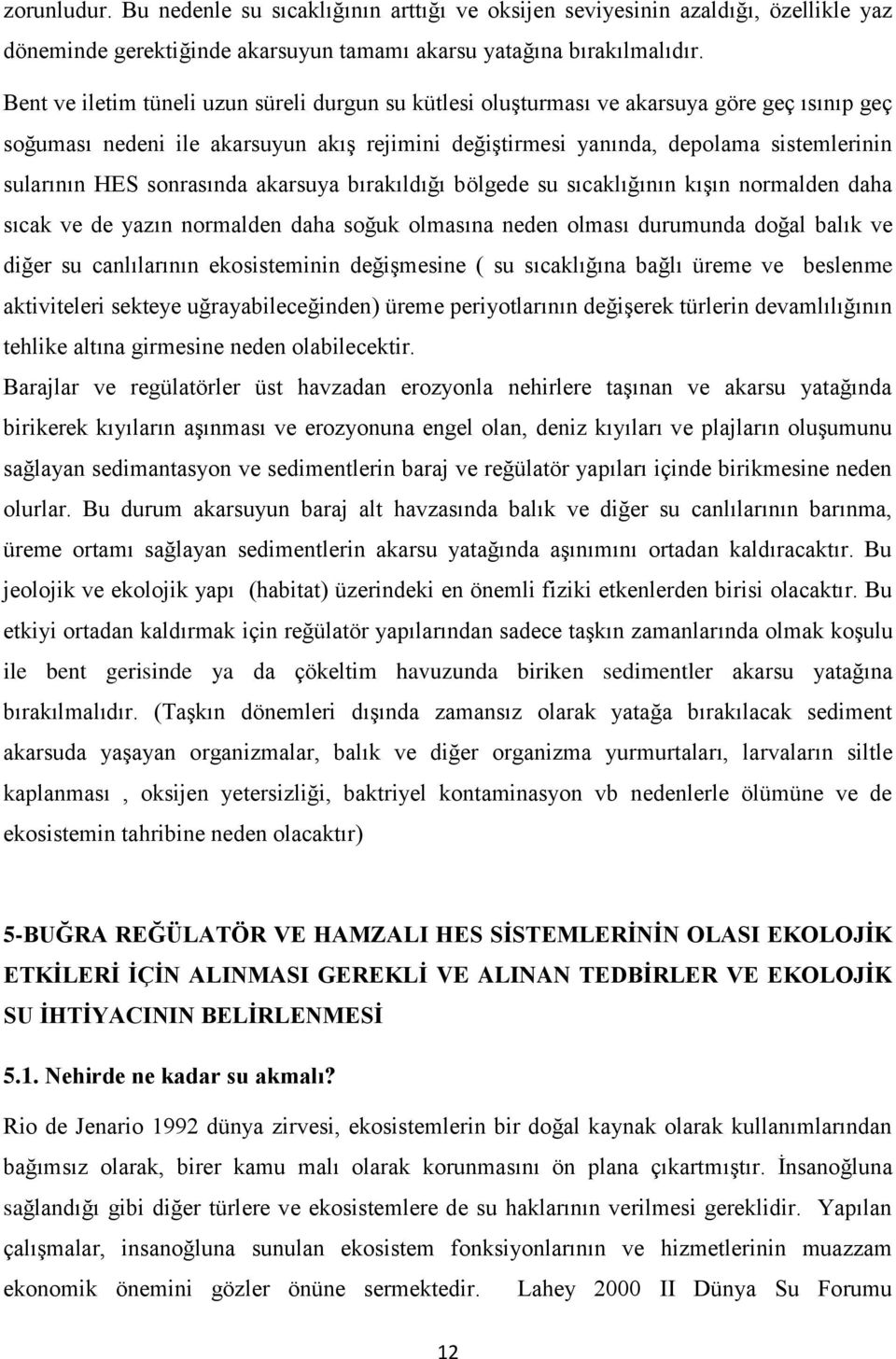 zorunludur. Bu nedenle su sıcaklığının arttığı ve oksijen seviyesinin azaldığı, özellikle yaz döneminde gerektiğinde akarsuyun tamamı akarsu yatağına bırakılmalıdır.

Bent ve iletim tüneli uzun süreli durgun su kütlesi oluşturması ve akarsuya göre geç ısınıp geç soğuması nedeni ile akarsuyun akış rejimini değiştirmesi yanında, depolama sistemlerinin sularının HES sonrasında akarsuya bırakıldığı bölgede su sıcaklığının kışın normalden daha sıcak ve de yazın normalden daha soğuk olmasına neden olması durumunda doğal balık ve diğer su canlılarının ekosisteminin değişmesine ( su sıcaklığına bağlı üreme ve beslenme aktiviteleri sekteye uğrayabileceğinden) üreme periyotlarının değişerek türlerin devamlılığının tehlike altına girmesine neden olabilecektir.

Barajlar ve regülatörler üst havzadan erozyonla nehirlere taşınan ve akarsu yatağında birikerek kıyıların aşınması ve erozyonuna engel olan, deniz kıyıları ve plajların oluşumunu sağlayan sedimantasyon ve sedimentlerin baraj ve reğülatör yapıları içinde birikmesine neden olurlar. Bu durum akarsuyun baraj alt havzasında balık ve diğer su canlılarının barınma, üreme ortamı sağlayan sedimentlerin akarsu yatağında aşınımını ortadan kaldıracaktır. Bu jeolojik ve ekolojik yapı (habitat) üzerindeki en önemli fiziki etkenlerden birisi olacaktır. Bu etkiyi ortadan kaldırmak için reğülatör yapılarından sadece taşkın zamanlarında olmak koşulu ile bent gerisinde ya da çökeltim havuzunda biriken sedimentler akarsu yatağına bırakılmalıdır. (Taşkın dönemleri dışında zamansız olarak yatağa bırakılacak sediment akarsuda yaşayan organizmalar, balık ve diğer organizma yurmurtaları, larvaların siltle kaplanması , oksijen yetersizliği, baktriyel kontaminasyon vb nedenlerle ölümüne ve de ekosistemin tahribine neden olacaktır)

5-BUĞRA REĞÜLATÖR VE HAMZALI HES SİSTEMLERİNİN OLASI EKOLOJİK ETKİLERİ İÇİN ALINMASI GEREKLİ VE ALINAN TEDBİRLER VE EKOLOJİK SU İHTİYACININ BELİRLENMESİ

5.1. Nehirde ne kadar su akmalı?

Rio de Jenario 1992 dünya zirvesi, ekosistemlerin bir doğal kaynak olarak kullanımlarından bağımsız olarak, birer kamu malı olarak korunmasını ön plana çıkartmıştır. İnsanoğluna sağlandığı gibi diğer türlere ve ekosistemlere de su haklarının verilmesi gereklidir. Yapılan çalışmalar, insanoğluna sunulan ekosistem fonksiyonlarının ve hizmetlerinin muazzam ekonomik önemini gözler önüne sermektedir. Lahey 2000 II Dünya Su Forumu

12